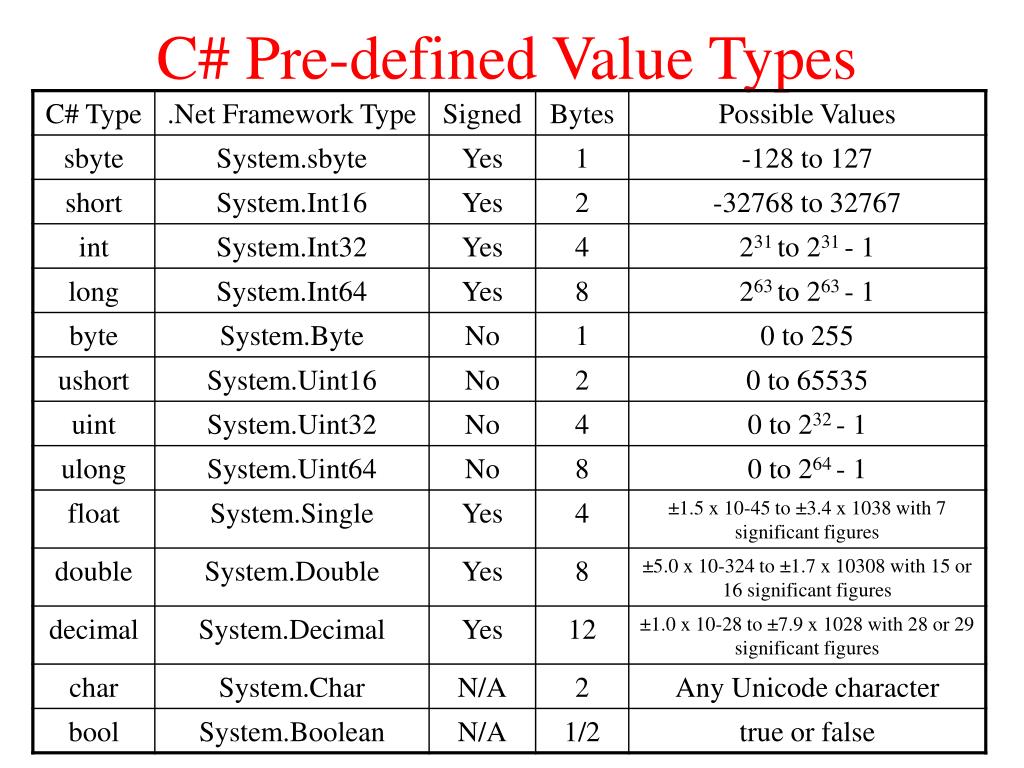 C# Pre-defined Value Types

| C# Type | .Net Framework Type | Signed | Bytes | Possible Values |
|---|---|---|---|---|
| sbyte | System.sbyte | Yes | 1 | -128 to 127 |
| short | System.Int16 | Yes | 2 | -32768 to 32767 |
| int | System.Int32 | Yes | 4 | $2^{31}$ to $2^{31}$ - 1 |
| long | System.Int64 | Yes | 8 | $2^{63}$ to $2^{63}$ - 1 |
| byte | System.Byte | No | 1 | 0 to 255 |
| ushort | System.Uint16 | No | 2 | 0 to 65535 |
| uint | System.Uint32 | No | 4 | 0 to $2^{32}$ - 1 |
| ulong | System.Uint64 | No | 8 | 0 to $2^{64}$ - 1 |
| float | System.Single | Yes | 4 | ±1.5 x 10-45 to ±3.4 x 1038 with 7 significant figures |
| double | System.Double | Yes | 8 | ±5.0 x 10-324 to ±1.7 x 10308 with 15 or 16 significant figures |
| decimal | System.Decimal | Yes | 12 | ±1.0 x 10-28 to ±7.9 x 1028 with 28 or 29 significant figures |
| char | System.Char | N/A | 2 | Any Unicode character |
| bool | System.Boolean | N/A | 1/2 | true or false |